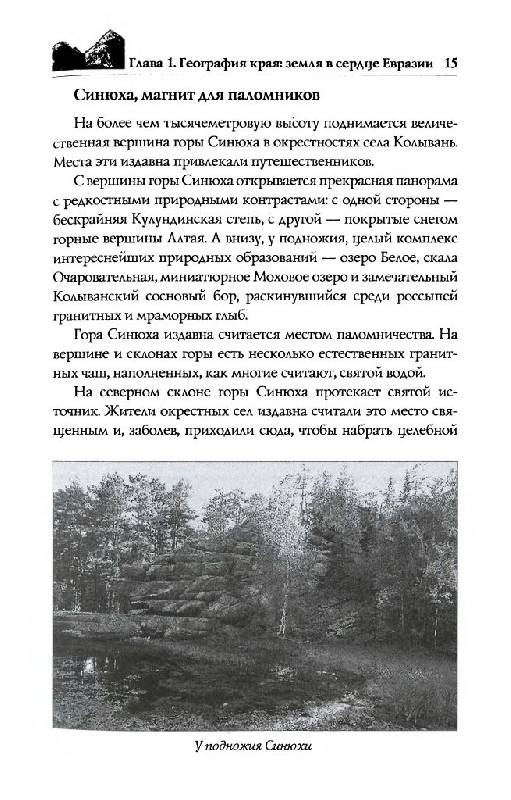 Глава 1. География края: земля в сердце Евразии 15

Синюха, магнит для паломников

На более чем тысячеметровую высоту поднимается величественная вершина горы Синюха в окрестностях села Колывань. Места эти издавна привлекали путешественников.

С вершины горы Синюха открывается прекрасная панорама с редкостными природными контрастами: с одной стороны — бескрайняя Кулундинская степь, с другой — покрытые снегом горные вершины Алтая. А внизу, у подножия, целый комплекс интереснейших природных образований — озеро Белое, скала Очаровательная, миниатюрное Моховое озеро и замечательный Колыванский сосновый бор, раскинувшийся среди россыпей гранитных и мраморных глыб.

Гора Синюха издавна считается местом паломничества. На вершине и склонах горы есть несколько естественных гранитных чаш, наполненных, как многие считают, святой водой.

На северном склоне горы Синюха протекает святой источник. Жители окрестных сел издавна считали это место священным и, заболев, приходили сюда, чтобы набрать целебной

У подножия Синюхи